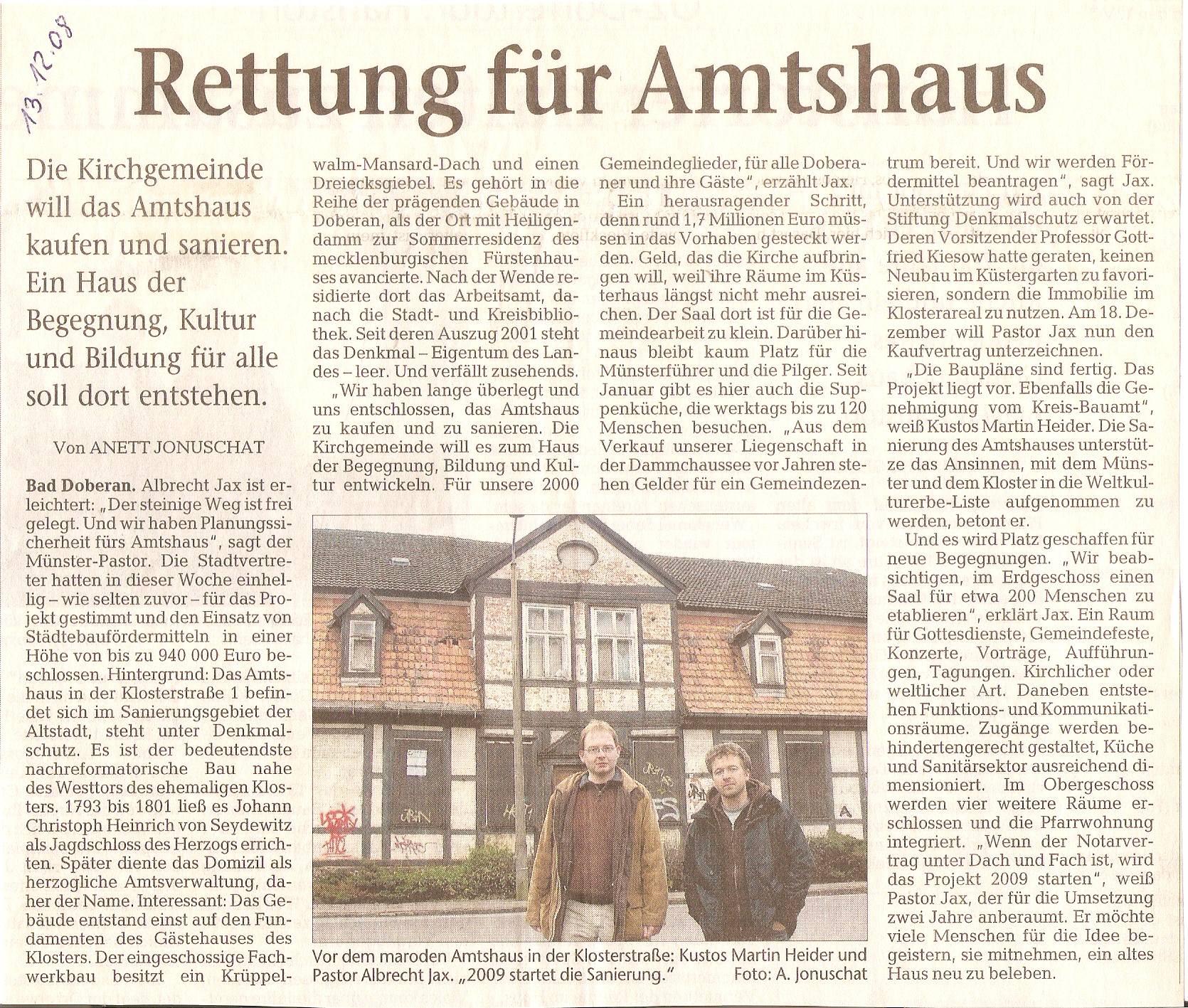 13.12.08

Rettung für Amtshaus

Die Kirchgemeinde will das Amtshaus kaufen und sanieren. Ein Haus der Begegnung, Kultur und Bildung für alle soll dort entstehen.

Von ANETT JONUSCHAT

Bad Doberan. Albrecht Jax ist erleichtert: „Der steinige Weg ist frei gelegt. Und wir haben Planungssicherheit fürs Amtshaus", sagt der Münster-Pastor. Die Stadtvertreter hatten in dieser Woche einhellig – wie selten zuvor – für das Projekt gestimmt und den Einsatz von Städtebaufördermitteln in einer Höhe von bis zu 940 000 Euro beschlossen. Hintergrund: Das Amtshaus in der Klosterstraße 1 befindet sich im Sanierungsgebiet der Altstadt, steht unter Denkmalschutz. Es ist der bedeutendste nachreformatorische Bau nahe des Westtors des ehemaligen Klosters. 1793 bis 1801 ließ es Johann Christoph Heinrich von Seydewitz als Jagdschloss des Herzogs errichten. Später diente das Domizil als herzogliche Amtsverwaltung, daher der Name. Interessant: Das Gebäude entstand einst auf den Fundamenten des Gästehauses des Klosters. Der eingeschossige Fachwerkbau besitzt ein Krüppelwalm-Mansard-Dach und einen Dreiecksgiebel. Es gehört in die Reihe der prägenden Gebäude in Doberan, als der Ort mit Heiligendamm zur Sommerresidenz des mecklenburgischen Fürstenhauses avancierte. Nach der Wende residierte dort das Arbeitsamt, danach die Stadt- und Kreisbibliothek. Seit deren Auszug 2001 steht das Denkmal – Eigentum des Landes – leer. Und verfällt zusehends.

„Wir haben lange überlegt und uns entschlossen, das Amtshaus zu kaufen und zu sanieren. Die Kirchgemeinde will es zum Haus der Begegnung, Bildung und Kultur entwickeln. Für unsere 2000 Gemeindeglieder, für alle Doberaner und ihre Gäste", erzählt Jax.

Ein herausragender Schritt, denn rund 1,7 Millionen Euro müssen in das Vorhaben gesteckt werden. Geld, das die Kirche aufbringen will, weil ihre Räume im Küsterhaus längst nicht mehr ausreichen. Der Saal dort ist für die Gemeindearbeit zu klein. Darüber hinaus bleibt kaum Platz für die Münsterführer und die Pilger. Seit Januar gibt es hier auch die Suppenküche, die werktags bis zu 120 Menschen besuchen. „Aus dem Verkauf unserer Liegenschaft in der Dammchaussee vor Jahren stehen Gelder für ein Gemeindezentrum bereit. Und wir werden Fördermittel beantragen", sagt Jax. Unterstützung wird auch von der Stiftung Denkmalschutz erwartet. Deren Vorsitzender Professor Gottfried Kiesow hatte geraten, keinen Neubau im Küstergarten zu favorisieren, sondern die Immobilie im Klosterareal zu nutzen. Am 18. Dezember will Pastor Jax nun den Kaufvertrag unterzeichnen.

„Die Baupläne sind fertig. Das Projekt liegt vor. Ebenfalls die Genehmigung vom Kreis-Bauamt", weiß Kustos Martin Heider. Die Sanierung des Amtshauses unterstütze das Ansinnen, mit dem Münster und dem Kloster in die Weltkulturerbe-Liste aufgenommen zu werden, betont er.

Und es wird Platz geschaffen für neue Begegnungen. „Wir beabsichtigen, im Erdgeschoss einen Saal für etwa 200 Menschen zu etablieren", erklärt Jax. Ein Raum für Gottesdienste, Gemeindefeste, Konzerte, Vorträge, Aufführungen, Tagungen. Kirchlicher oder weltlicher Art. Daneben entstehen Funktions- und Kommunikationsräume. Zugänge werden behindertengerecht gestaltet, Küche und Sanitärsektor ausreichend dimensioniert. Im Obergeschoss werden vier weitere Räume erschlossen und die Pfarrwohnung integriert. „Wenn der Notarvertrag unter Dach und Fach ist, wird das Projekt 2009 starten", weiß Pastor Jax, der für die Umsetzung zwei Jahre anberaumt. Er möchte viele Menschen für die Idee begeistern, sie mitnehmen, ein altes Haus neu zu beleben.

Vor dem maroden Amtshaus in der Klosterstraße: Kustos Martin Heider und Pastor Albrecht Jax. „2009 startet die Sanierung." Foto: A. Jonuschat